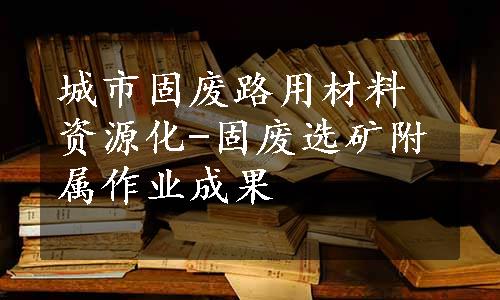 城市固废路用材料资源化-固废选矿附属作业成果